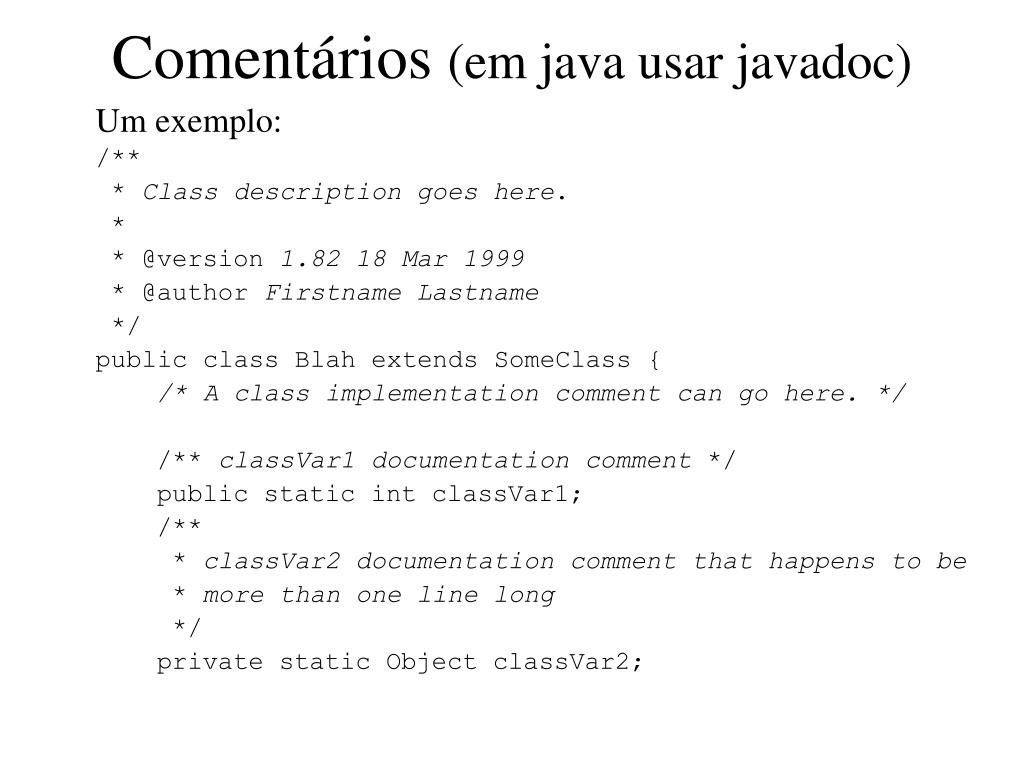 Comentários (em java usar javadoc)

Um exemplo:

/**
 * Class description goes here.
 *
 * @version 1.82 18 Mar 1999
 * @author Firstname Lastname
 */
public class Blah extends SomeClass {
    /* A class implementation comment can go here. */

    /** classVar1 documentation comment */
    public static int classVar1;
    /**
     * classVar2 documentation comment that happens to be
     * more than one line long
     */
    private static Object classVar2;